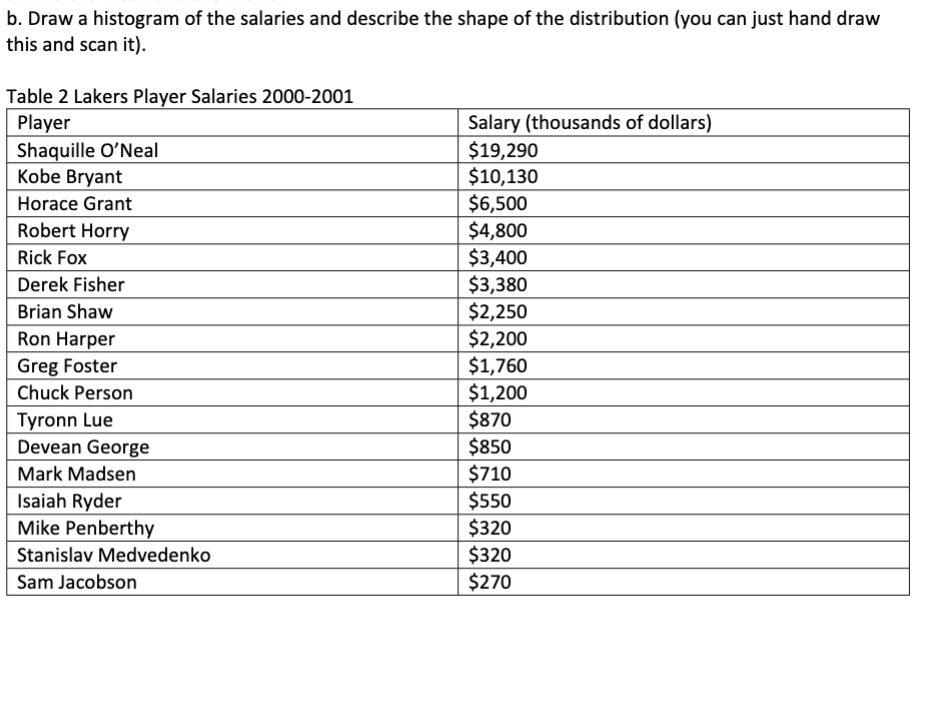 b. Draw a histogram of the salaries and describe the shape of the distribution (you can just hand draw this and scan it).

Table 2 Lakers Player Salaries 2000-2001

| Player | Salary (thousands of dollars) |
|---|---|
| Shaquille O'Neal | \$19,290 |
| Kobe Bryant | \$10,130 |
| Horace Grant | \$6,500 |
| Robert Horry | \$4,800 |
| Rick Fox | \$3,400 |
| Derek Fisher | \$3,380 |
| Brian Shaw | \$2,250 |
| Ron Harper | \$2,200 |
| Greg Foster | \$1,760 |
| Chuck Person | \$1,200 |
| Tyronn Lue | \$870 |
| Devean George | \$850 |
| Mark Madsen | \$710 |
| Isaiah Ryder | \$550 |
| Mike Penberthy | \$320 |
| Stanislav Medvedenko | \$320 |
| Sam Jacobson | \$270 |